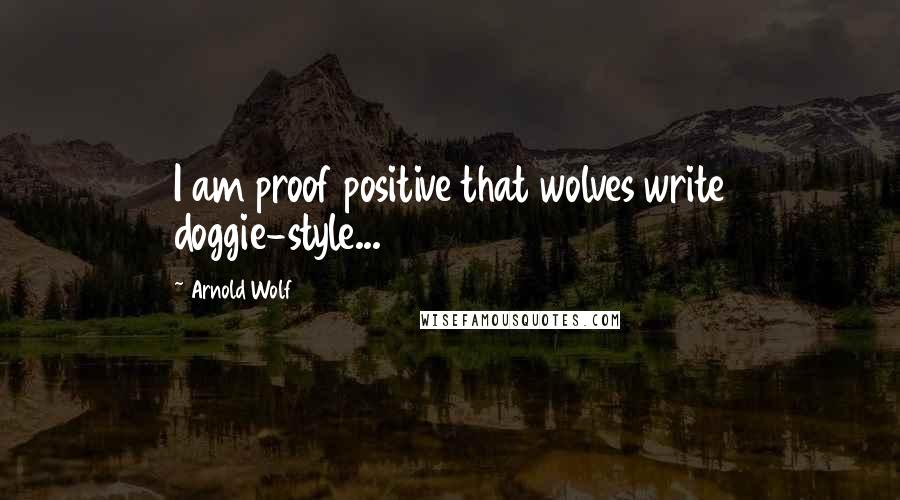 I am proof positive that wolves write doggie-style...

~ Arnold Wolf

WISEFAMOUSQUOTES.COM